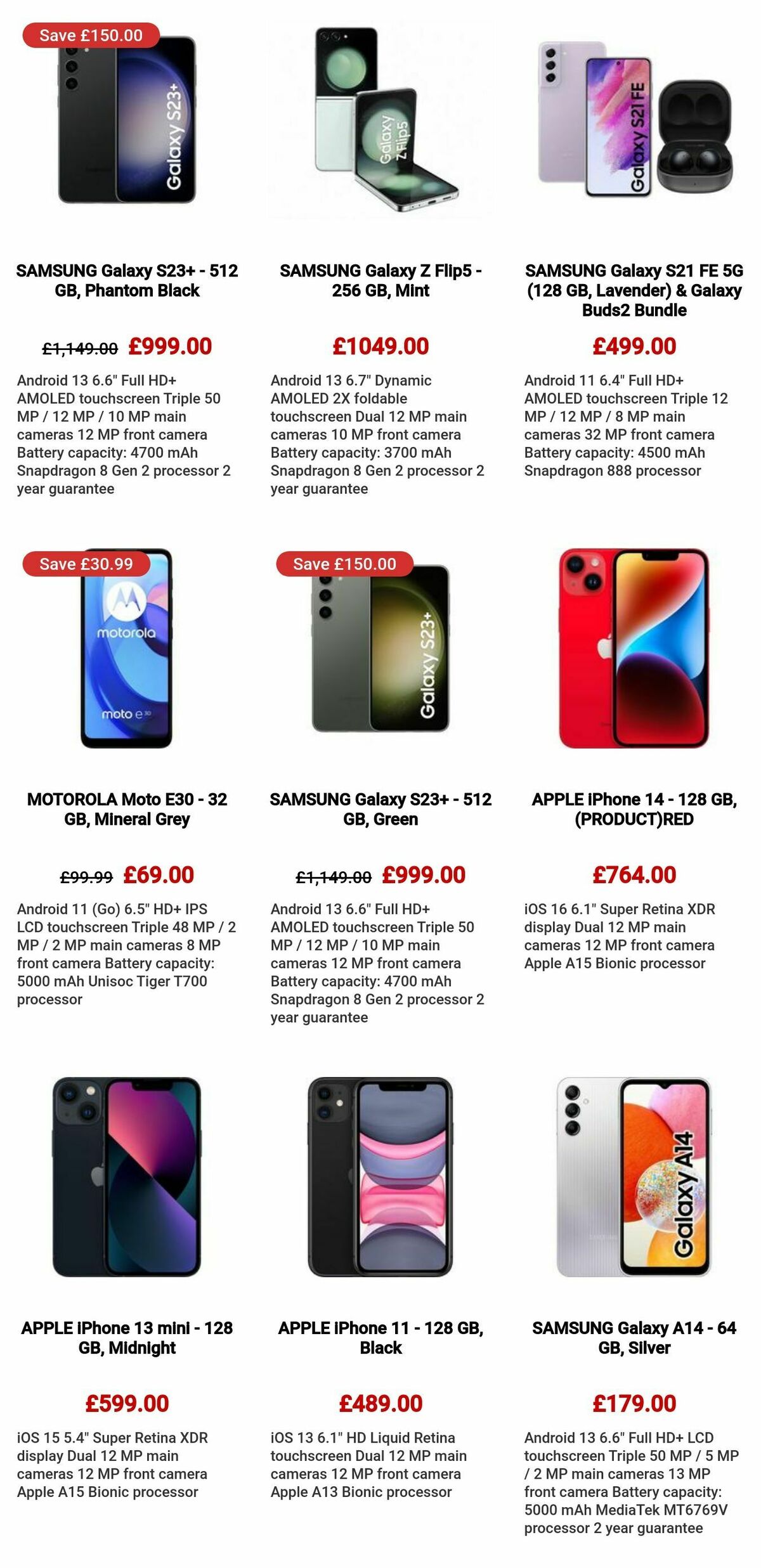 Save £150.00

Galaxy S23+

SAMSUNG Galaxy S23+ - 512 GB, Phantom Black

£1,149.00 £999.00

Android 13 6.6" Full HD+ AMOLED touchscreen Triple 50 MP / 12 MP / 10 MP main cameras 12 MP front camera Battery capacity: 4700 mAh Snapdragon 8 Gen 2 processor 2 year guarantee

Galaxy Z Flip5

SAMSUNG Galaxy Z Flip5 - 256 GB, Mint

£1049.00

Android 13 6.7" Dynamic AMOLED 2X foldable touchscreen Dual 12 MP main cameras 10 MP front camera Battery capacity: 3700 mAh Snapdragon 8 Gen 2 processor 2 year guarantee

Galaxy S21 FE

SAMSUNG Galaxy S21 FE 5G (128 GB, Lavender) & Galaxy Buds2 Bundle

£499.00

Android 11 6.4" Full HD+ AMOLED touchscreen Triple 12 MP / 12 MP / 8 MP main cameras 32 MP front camera Battery capacity: 4500 mAh Snapdragon 888 processor

Save £30.99

motorola

moto e30

MOTOROLA Moto E30 - 32 GB, Mineral Grey

£99.99 £69.00

Android 11 (Go) 6.5" HD+ IPS LCD touchscreen Triple 48 MP / 2 MP / 2 MP main cameras 8 MP front camera Battery capacity: 5000 mAh Unisoc Tiger T700 processor

Save £150.00

Galaxy S23+

SAMSUNG Galaxy S23+ - 512 GB, Green

£1,149.00 £999.00

Android 13 6.6" Full HD+ AMOLED touchscreen Triple 50 MP / 12 MP / 10 MP main cameras 12 MP front camera Battery capacity: 4700 mAh Snapdragon 8 Gen 2 processor 2 year guarantee

APPLE iPhone 14 - 128 GB, (PRODUCT)RED

£764.00

iOS 16 6.1" Super Retina XDR display Dual 12 MP main cameras 12 MP front camera Apple A15 Bionic processor

APPLE iPhone 13 mini - 128 GB, Midnight

£599.00

iOS 15 5.4" Super Retina XDR display Dual 12 MP main cameras 12 MP front camera Apple A15 Bionic processor

APPLE iPhone 11 - 128 GB, Black

£489.00

iOS 13 6.1" HD Liquid Retina touchscreen Dual 12 MP main cameras 12 MP front camera Apple A13 Bionic processor

Galaxy A14

SAMSUNG Galaxy A14 - 64 GB, Silver

£179.00

Android 13 6.6" Full HD+ LCD touchscreen Triple 50 MP / 5 MP / 2 MP main cameras 13 MP front camera Battery capacity: 5000 mAh MediaTek MT6769V processor 2 year guarantee